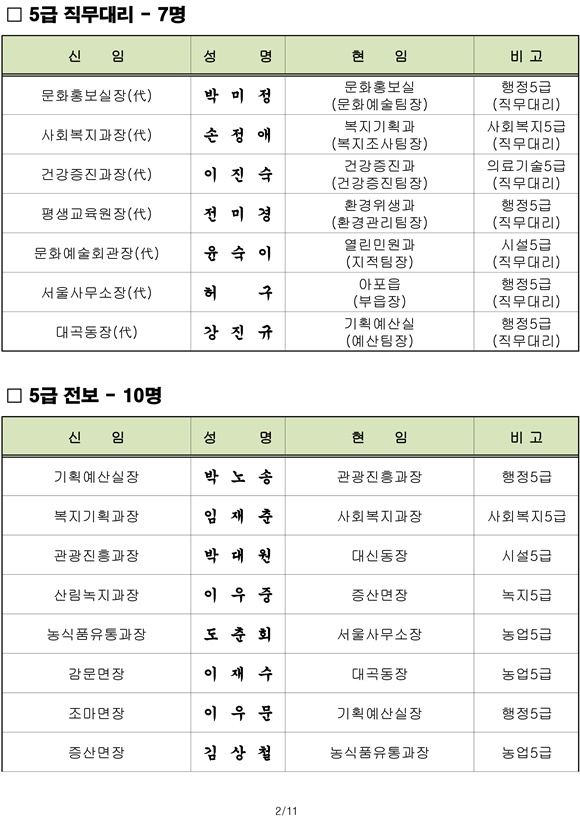 □ 5급 직무대리 - 7명

| 신 임 | 성 명 | 현 임 | 비 고 |
|---|---|---|---|
| 문화홍보실장(代) | 박 미 정 | 문화홍보실 (문화예술팀장) | 행정5급 (직무대리) |
| 사회복지과장(代) | 손 정 애 | 복지기획과 (복지조사팀장) | 사회복지5급 (직무대리) |
| 건강증진과장(代) | 이 진 숙 | 건강증진과 (건강증진팀장) | 의료기술5급 (직무대리) |
| 평생교육원장(代) | 전 미 경 | 환경위생과 (환경관리팀장) | 행정5급 (직무대리) |
| 문화예술회관장(代) | 윤 숙 이 | 열린민원과 (지적팀장) | 시설5급 (직무대리) |
| 서울사무소장(代) | 허 구 | 아포읍 (부읍장) | 행정5급 (직무대리) |
| 대곡동장(代) | 강 진 규 | 기획예산실 (예산팀장) | 행정5급 (직무대리) |

□ 5급 전보 - 10명

| 신 임 | 성 명 | 현 임 | 비 고 |
|---|---|---|---|
| 기획예산실장 | 박 노 송 | 관광진흥과장 | 행정5급 |
| 복지기획과장 | 임 재 춘 | 사회복지과장 | 사회복지5급 |
| 관광진흥과장 | 박 대 원 | 대신동장 | 시설5급 |
| 산림녹지과장 | 이 우 중 | 증산면장 | 녹지5급 |
| 농식품유통과장 | 도 춘 회 | 서울사무소장 | 농업5급 |
| 감문면장 | 이 재 수 | 대곡동장 | 농업5급 |
| 조마면장 | 이 우 문 | 기획예산실장 | 행정5급 |
| 증산면장 | 김 상 철 | 농식품유통과장 | 농업5급 |

2/11